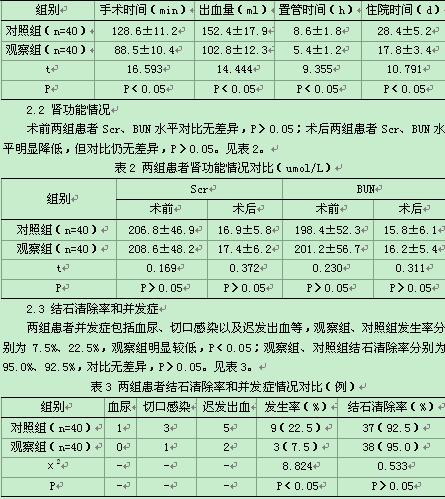 | 组别 | 手术时间（min） | 出血量（ml） | 置管时间（h） | 住院时间（d） |
|---|---|---|---|---|
| 对照组（n=40） | 128.6±11.2 | 152.4±17.9 | 8.6±1.8 | 28.4±5.2 |
| 观察组（n=40） | 88.5±10.4 | 102.8±12.3 | 5.4±1.2 | 17.8±3.4 |
| t | 16.593 | 14.444 | 9.355 | 10.791 |
| P | P＜0.05 | P＜0.05 | P＜0.05 | P＜0.05 |

2.2 肾功能情况

术前两组患者 Scr、BUN 水平对比无差异，P＞0.05；术后两组患者 Scr、BUN 水平明显降低，但对比仍无差异，P＞0.05。见表 2。

表 2 两组患者肾功能情况对比（umol/L）

| 组别 | Scr 术前 | Scr 术后 | BUN 术前 | BUN 术后 |
|---|---|---|---|---|
| 对照组（n=40） | 206.8±46.9 | 16.9±5.8 | 198.4±52.3 | 15.8±6.1 |
| 观察组（n=40） | 208.6±48.2 | 17.4±6.2 | 201.2±56.7 | 16.2±5.4 |
| t | 0.169 | 0.372 | 0.230 | 0.311 |
| P | P＞0.05 | P＞0.05 | P＞0.05 | P＞0.05 |

2.3 结石清除率和并发症

两组患者并发症包括血尿、切口感染以及迟发出血等，观察组、对照组发生率分别为 7.5%、22.5%，观察组明显较低，P＜0.05；观察组、对照组结石清除率分别为 95.0%、92.5%，对比无差异，P＞0.05。见表 3。

表 3 两组患者结石清除率和并发症情况对比（例）

| 组别 | 血尿 | 切口感染 | 迟发出血 | 发生率（%） | 结石清除率（%） |
|---|---|---|---|---|---|
| 对照组（n=40） | 1 | 3 | 5 | 9（22.5） | 37（92.5） |
| 观察组（n=40） | 0 | 1 | 2 | 3（7.5） | 38（95.0） |
| $x^2$ | - | - | - | 8.824 | 0.533 |
| P | - | - | - | P＜0.05 | P＞0.05 |